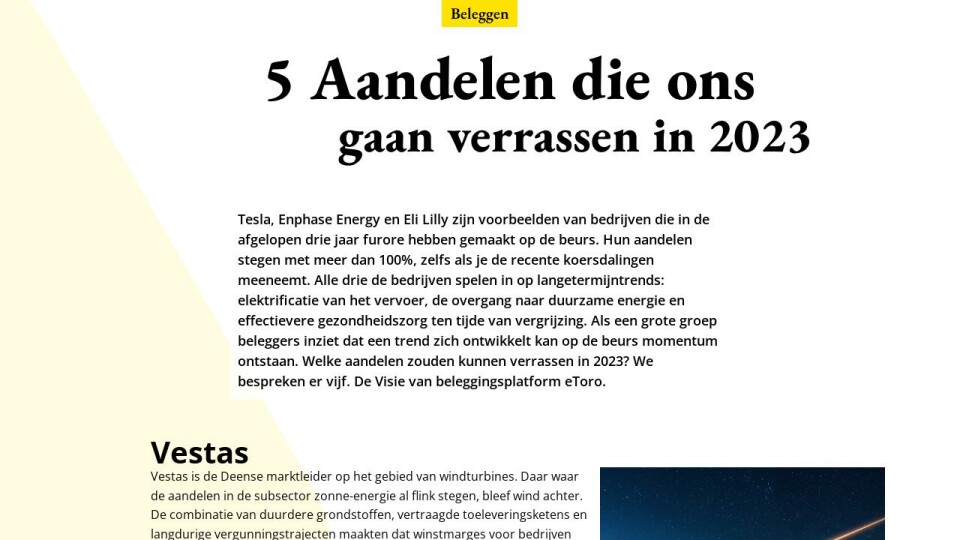 Beleggen

5 Aandelen die ons gaan verrassen in 2023

Tesla, Enphase Energy en Eli Lilly zijn voorbeelden van bedrijven die in de afgelopen drie jaar furore hebben gemaakt op de beurs. Hun aandelen stegen met meer dan 100%, zelfs als je de recente koersdalingen meeneemt. Alle drie de bedrijven spelen in op langetermijntrends: elektrificatie van het vervoer, de overgang naar duurzame energie en effectievere gezondheidszorg ten tijde van vergrijzing. Als een grote groep beleggers inziet dat een trend zich ontwikkelt kan op de beurs momentum ontstaan. Welke aandelen zouden kunnen verrassen in 2023? We bespreken er vijf. De Visie van beleggingsplatform eToro.

Vestas

Vestas is de Deense marktleider op het gebied van windturbines. Daar waar de aandelen in de subsector zonne-energie al flink stegen, bleef wind achter. De combinatie van duurdere grondstoffen, vertraagde toeleveringsketens en langdurige vergunningstrajecten maakten dat winstmarges voor bedrijven